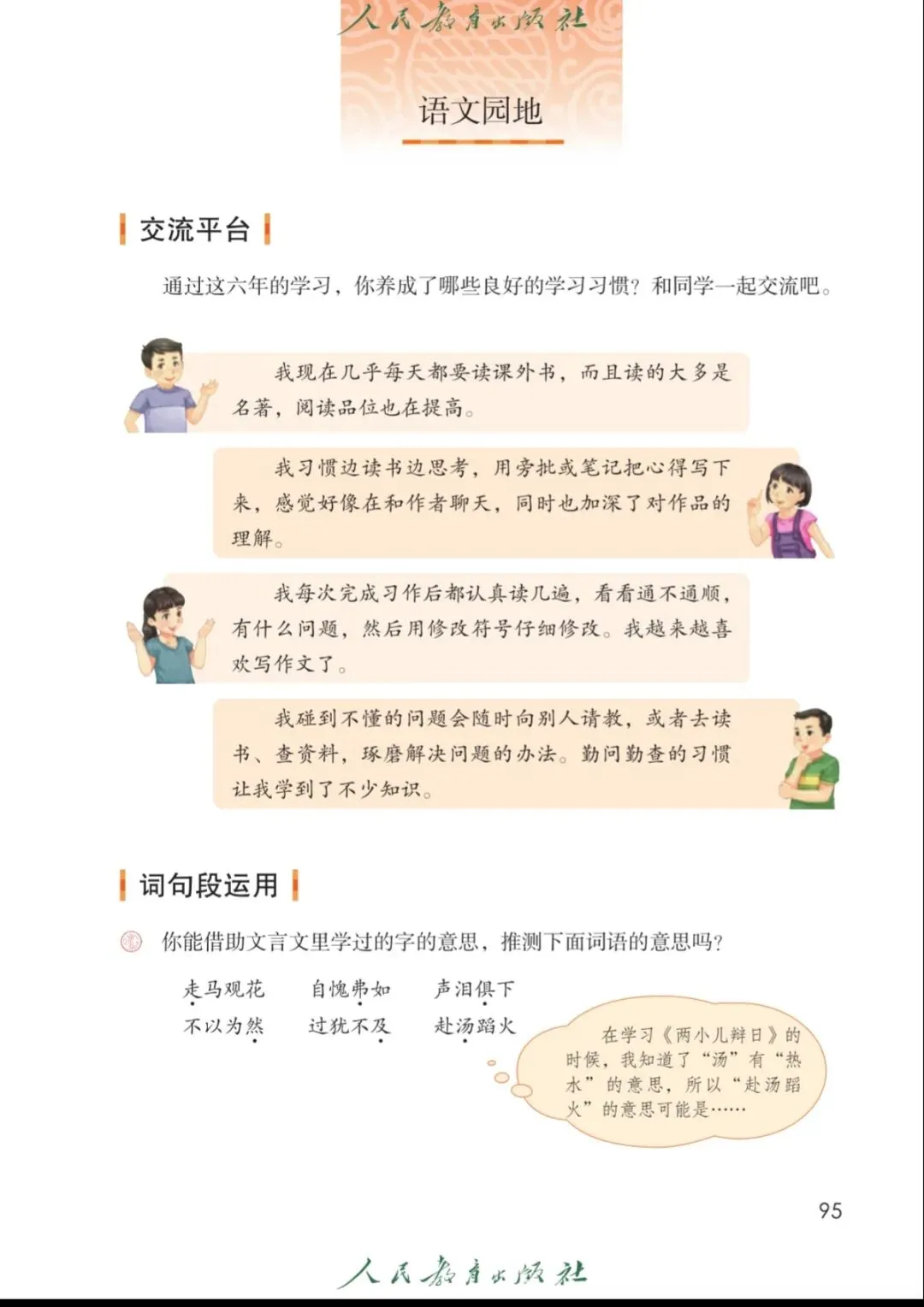 人民教育出版社

语文园地

交流平台

通过这六年的学习，你养成了哪些良好的学习习惯？和同学一起交流吧。

我现在几乎每天都要读课外书，而且读的大多是名著，阅读品位也在提高。

我习惯边读书边思考，用旁批或笔记把心得写下来，感觉好像在和作者聊天，同时也加深了对作品的理解。

我每次完成习作后都认真读几遍，看看通不通顺，有什么问题，然后用修改符号仔细修改。我越来越喜欢写作文了。

我碰到不懂的问题会随时向别人请教，或者去读书、查资料，琢磨解决问题的办法。勤问勤查的习惯让我学到了不少知识。

词句段运用

你能借助文言文里学过的字的意思，推测下面词语的意思吗？

走马观花　自愧弗如　声泪俱下
不以为然　过犹不及　赴汤蹈火

在学习《两小儿辩日》的时候，我知道了“汤”有“热水”的意思，所以“赴汤蹈火”的意思可能是……

95

人民教育出版社